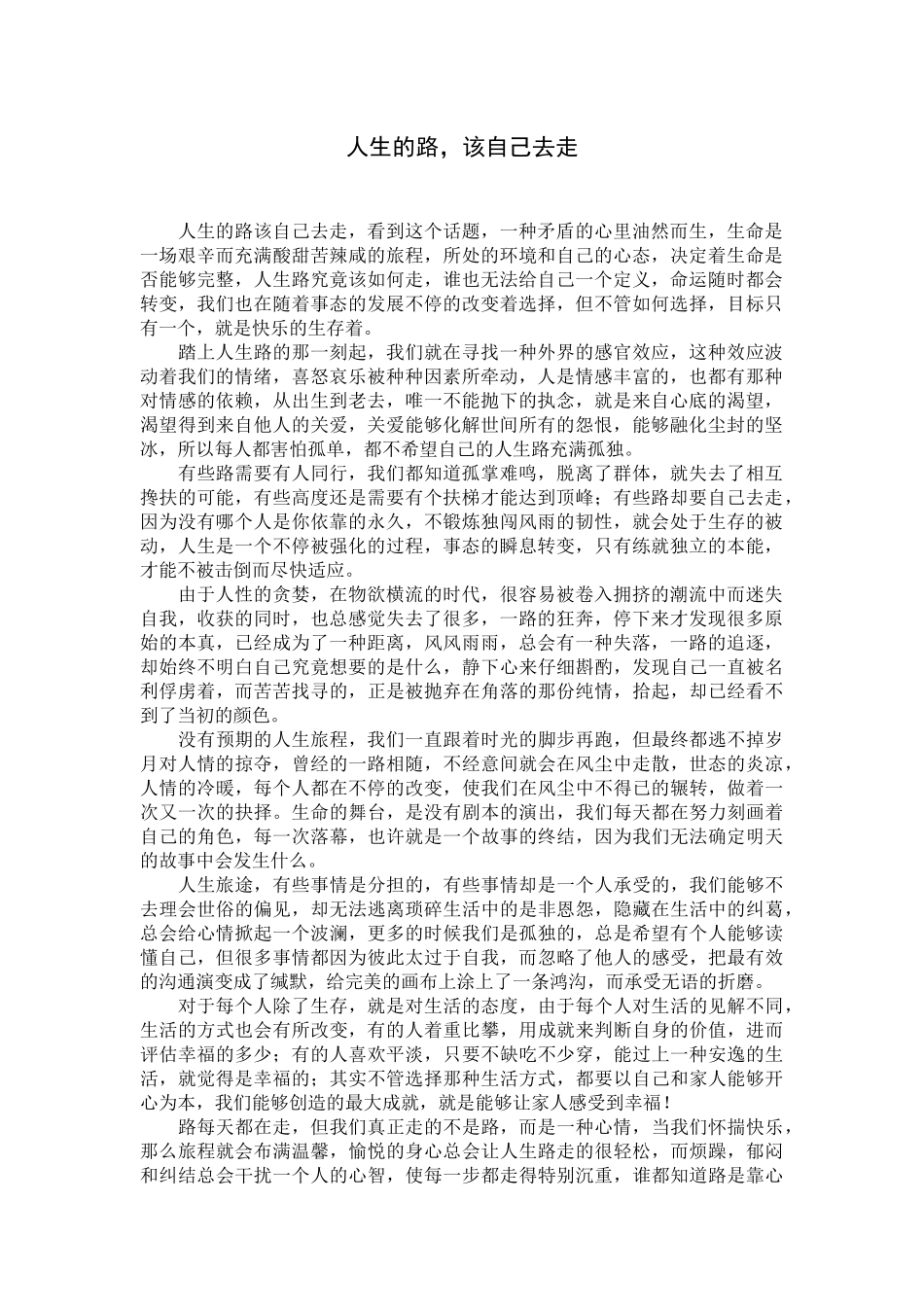 人生的路，该自己去走

人生的路该自己去走，看到这个话题，一种矛盾的心里油然而生，生命是一场艰辛而充满酸甜苦辣咸的旅程，所处的环境和自己的心态，决定着生命是否能够完整，人生路究竟该如何走，谁也无法给自己一个定义，命运随时都会转变，我们也在随着事态的发展不停的改变着选择，但不管如何选择，目标只有一个，就是快乐的生存着。

踏上人生路的那一刻起，我们就在寻找一种外界的感官效应，这种效应波动着我们的情绪，喜怒哀乐被种种因素所牵动，人是情感丰富的，也都有那种对情感的依赖，从出生到老去，唯一不能抛下的执念，就是来自心底的渴望，渴望得到来自他人的关爱，关爱能够化解世间所有的怨恨，能够融化尘封的坚冰，所以每人都害怕孤单，都不希望自己的人生路充满孤独。

有些路需要有人同行，我们都知道孤掌难鸣，脱离了群体，就失去了相互搀扶的可能，有些高度还是需要有个扶梯才能达到顶峰；有些路却要自己去走，因为没有哪个人是你依靠的永久，不锻炼独闯风雨的韧性，就会处于生存的被动，人生是一个不停被强化的过程，事态的瞬息转变，只有练就独立的本能，才能不被击倒而尽快适应。

由于人性的贪婪，在物欲横流的时代，很容易被卷入拥挤的潮流中而迷失自我，收获的同时，也总感觉失去了很多，一路的狂奔，停下来才发现很多原始的本真，已经成为了一种距离，风风雨雨，总会有一种失落，一路的追逐，却始终不明白自己究竟想要的是什么，静下心来仔细斟酌，发现自己一直被名利俘虏着，而苦苦找寻的，正是被抛弃在角落的那份纯情，拾起，却已经看不到了当初的颜色。

没有预期的人生旅程，我们一直跟着时光的脚步再跑，但最终都逃不掉岁月对人情的掠夺，曾经的一路相随，不经意间就会在风尘中走散，世态的炎凉，人情的冷暖，每个人都在不停的改变，使我们在风尘中不得已的辗转，做着一次又一次的抉择。生命的舞台，是没有剧本的演出，我们每天都在努力刻画着自己的角色，每一次落幕，也许就是一个故事的终结，因为我们无法确定明天的故事中会发生什么。

人生旅途，有些事情是分担的，有些事情却是一个人承受的，我们能够不去理会世俗的偏见，却无法逃离琐碎生活中的是非恩怨，隐藏在生活中的纠葛，总会给心情掀起一个波澜，更多的时候我们是孤独的，总是希望有个人能够读懂自己，但很多事情都因为彼此太过于自我，而忽略了他人的感受，把最有效的沟通演变成了缄默，给完美的画布上涂上了一条鸿沟，而承受无语的折磨。

对于每个人除了生存，就是对生活的态度，由于每个人对生活的见解不同，生活的方式也会有所改变，有的人着重比攀，用成就来判断自身的价值，进而评估幸福的多少；有的人喜欢平淡，只要不缺吃不少穿，能过上一种安逸的生活，就觉得是幸福的；其实不管选择那种生活方式，都要以自己和家人能够开心为本，我们能够创造的最大成就，就是能够让家人感受到幸福！

路每天都在走，但我们真正走的不是路，而是一种心情，当我们怀揣快乐，那么旅程就会布满温馨，愉悦的身心总会让人生路走的很轻松，而烦躁，郁闷和纠结总会干扰一个人的心智，使每一步都走得特别沉重，谁都知道路是靠心